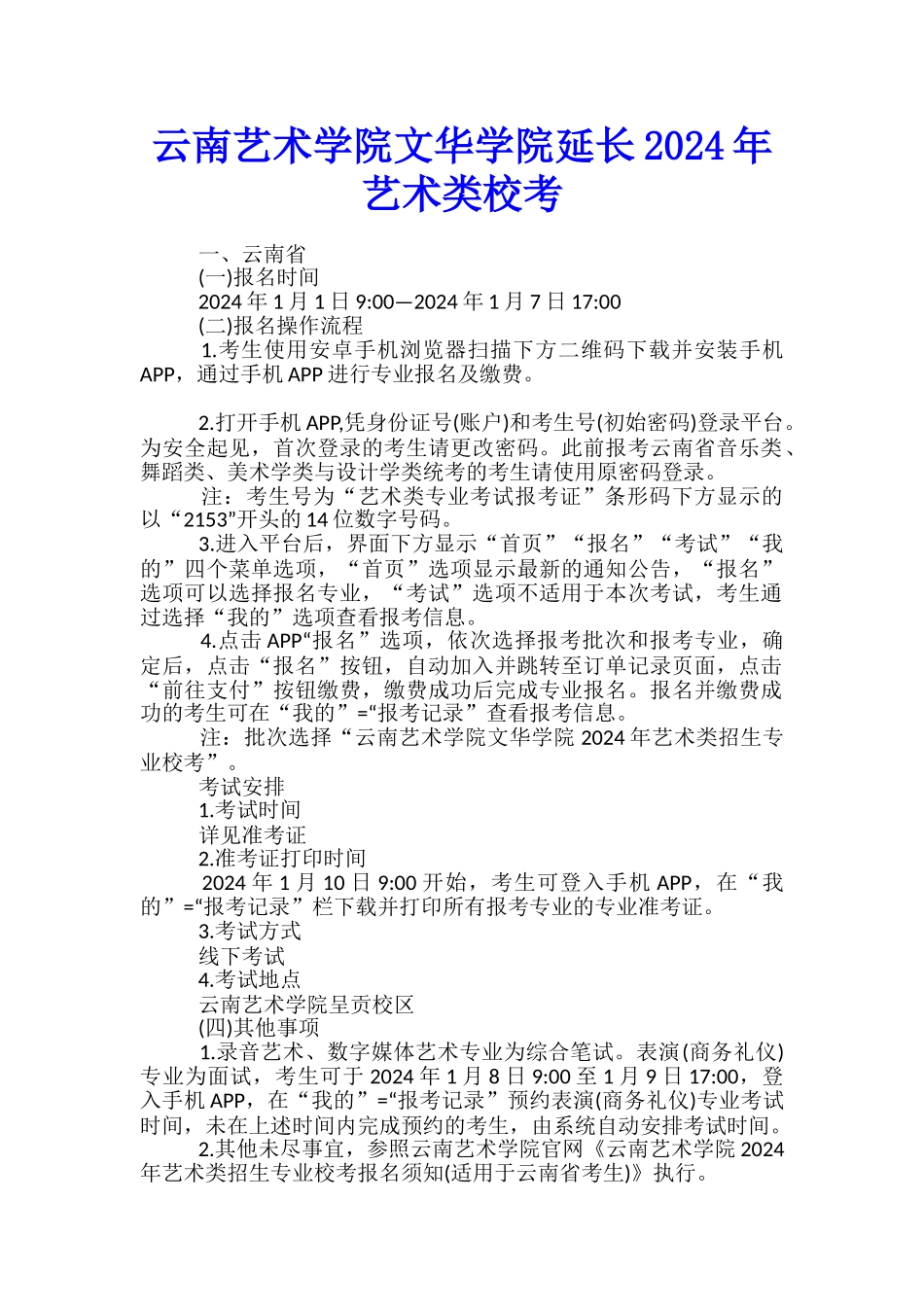 云南艺术学院文华学院延长2024年艺术类校考

一、云南省

(一)报名时间

2024年1月1日9:00—2024年1月7日17:00

(二)报名操作流程

1.考生使用安卓手机浏览器扫描下方二维码下载并安装手机APP，通过手机APP进行专业报名及缴费。

2.打开手机APP,凭身份证号(账户)和考生号(初始密码)登录平台。为安全起见，首次登录的考生请更改密码。此前报考云南省音乐类、舞蹈类、美术学类与设计学类统考的考生请使用原密码登录。

注：考生号为“艺术类专业考试报考证”条形码下方显示的以“2153”开头的14位数字号码。

3.进入平台后，界面下方显示“首页”“报名”“考试”“我的”四个菜单选项，“首页”选项显示最新的通知公告，“报名”选项可以选择报名专业，“考试”选项不适用于本次考试，考生通过选择“我的”选项查看报考信息。

4.点击APP“报名”选项，依次选择报考批次和报考专业，确定后，点击“报名”按钮，自动加入并跳转至订单记录页面，点击“前往支付”按钮缴费，缴费成功后完成专业报名。报名并缴费成功的考生可在“我的”=“报考记录”查看报考信息。

注：批次选择“云南艺术学院文华学院2024年艺术类招生专业校考”。

考试安排

1.考试时间

详见准考证

2.准考证打印时间

2024年1月10日9:00开始，考生可登入手机APP，在“我的”=“报考记录”栏下载并打印所有报考专业的专业准考证。

3.考试方式

线下考试

4.考试地点

云南艺术学院呈贡校区

(四)其他事项

1.录音艺术、数字媒体艺术专业为综合笔试。表演(商务礼仪)专业为面试，考生可于2024年1月8日9:00至1月9日17:00，登入手机APP，在“我的”=“报考记录”预约表演(商务礼仪)专业考试时间，未在上述时间内完成预约的考生，由系统自动安排考试时间。

2.其他未尽事宜，参照云南艺术学院官网《云南艺术学院2024年艺术类招生专业校考报名须知(适用于云南省考生)》执行。